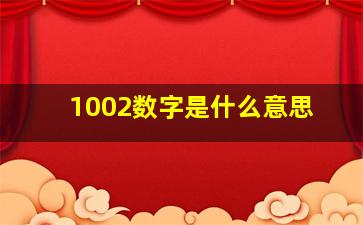 1002数字是什么意思